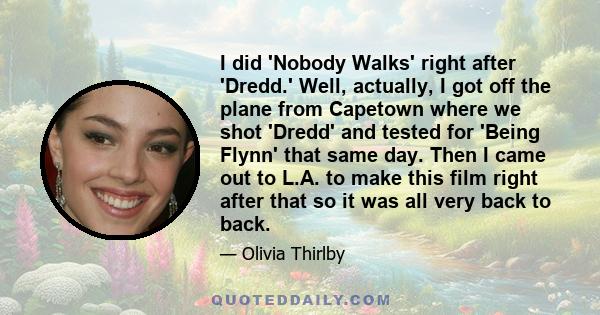 I did 'Nobody Walks' right after 'Dredd.' Well, actually, I got off the plane from Capetown where we shot 'Dredd' and tested for 'Being Flynn' that same day. Then I came out to L.A. to make this film right after that so it was all very back to back.

— Olivia Thirlby

QUOTEDDAILY.COM